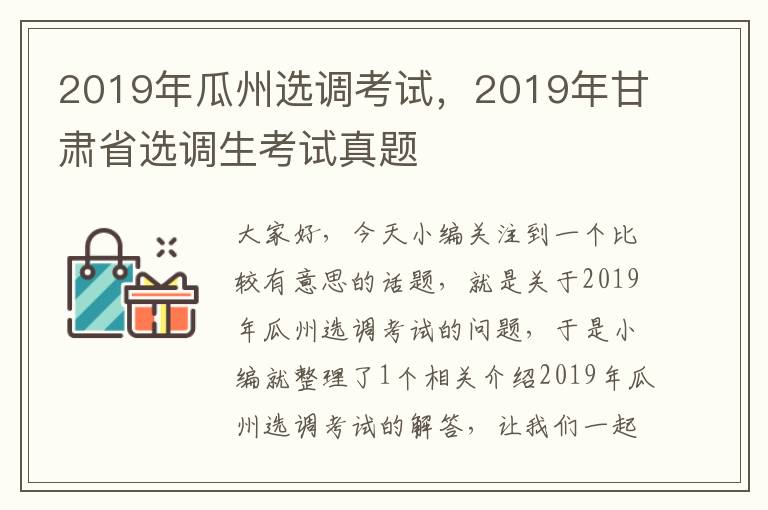 2019年瓜州选调考试，2019年甘肃省选调生考试真题

大家好，今天小编关注到一个比较有意思的话题，就是关于2019年瓜州选调考试的问题，于是小编就整理了1个相关介绍2019年瓜州选调考试的解答，让我们一起